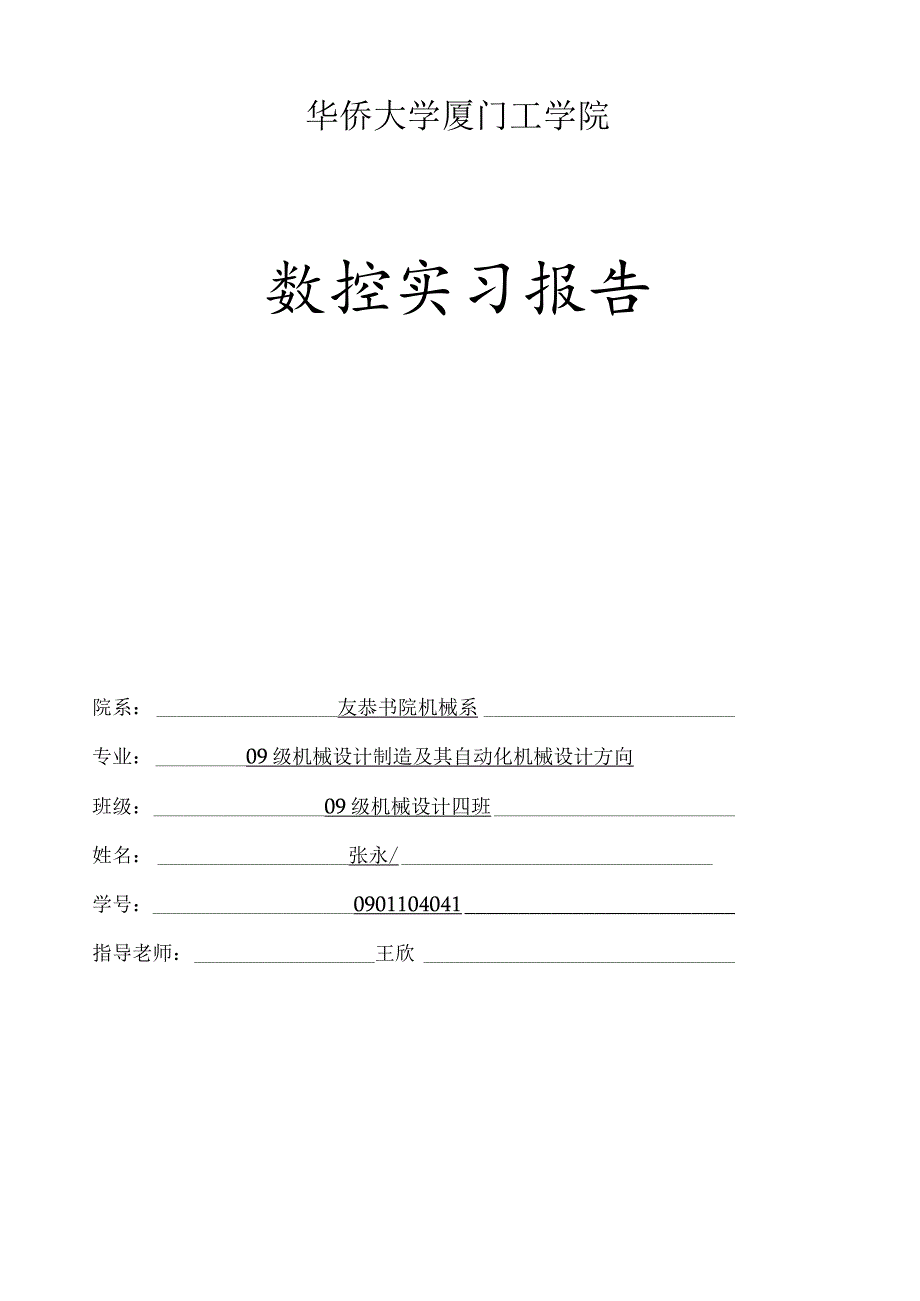 华侨大学厦门工学院

数控实习报告

院系：友恭书院机械系

专业：09级机械设计制造及其自动化机械设计方向

班级：09级机械设计四班

姓名：张永/

学号：0901104041

指导老师：王欣